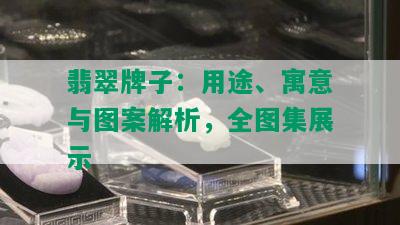 翡翠牌子：用途、寓意与图案解析，全图集展示